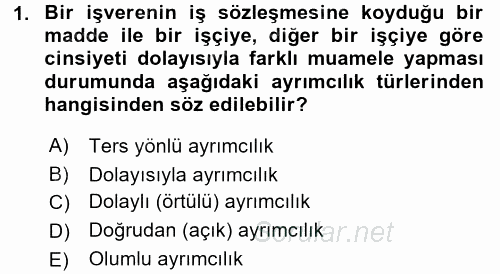 1. Bir işverenin iş sözleşmesine koyduğu bir madde ile bir işçiye, diğer bir işçiye göre cinsiyeti dolayısıyla farklı muamele yapması durumunda aşağıdaki ayrımcılık türlerinden hangisinden söz edilebilir?

A) Ters yönlü ayrımcılık
B) Dolayısıyla ayrımcılık
C) Dolaylı (örtülü) ayrımcılık
D) Doğrudan (açık) ayrımcılık
E) Olumlu ayrımcılık

Sorular.net